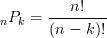 ${}_nP_k = \frac{n!}{(n-k)!}$